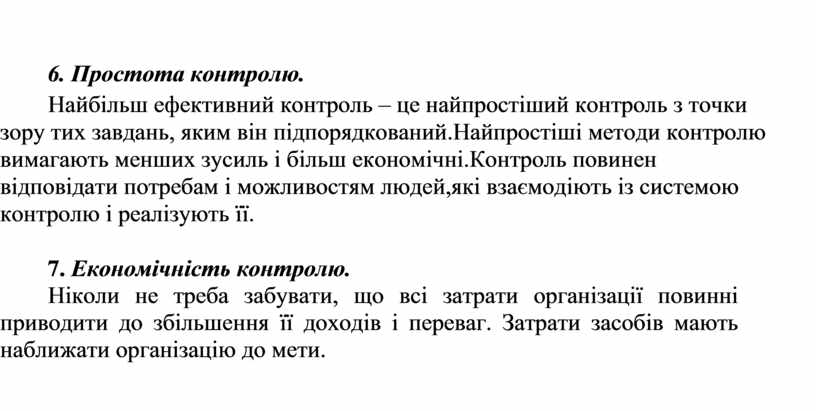 6. Простота контролю.

Найбільш ефективний контроль – це найпростіший контроль з точки зору тих завдань, яким він підпорядкований.Найпростіші методи контролю вимагають менших зусиль і більш економічні.Контроль повинен відповідати потребам і можливостям людей,які взаємодіють із системою контролю і реалізують її.

7. Економічність контролю.

Ніколи не треба забувати, що всі затрати організації повинні приводити до збільшення її доходів і переваг. Затрати засобів мають наближати організацію до мети.